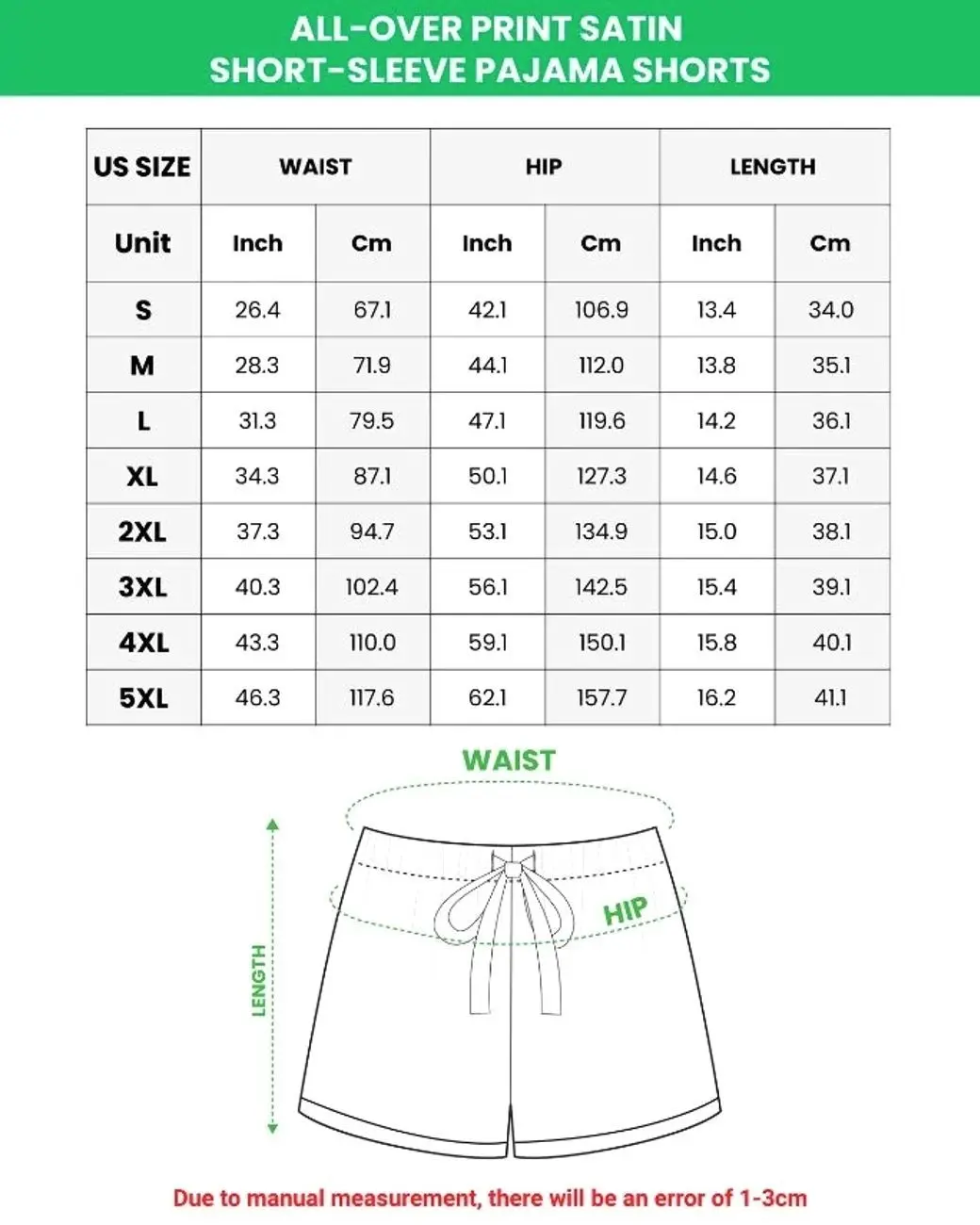 ALL-OVER PRINT SATIN
SHORT-SLEEVE PAJAMA SHORTS

| US SIZE | WAIST | | HIP | | LENGTH | |
|---|---|---|---|---|---|---|
| Unit | Inch | Cm | Inch | Cm | Inch | Cm |
| S | 26.4 | 67.1 | 42.1 | 106.9 | 13.4 | 34.0 |
| M | 28.3 | 71.9 | 44.1 | 112.0 | 13.8 | 35.1 |
| L | 31.3 | 79.5 | 47.1 | 119.6 | 14.2 | 36.1 |
| XL | 34.3 | 87.1 | 50.1 | 127.3 | 14.6 | 37.1 |
| 2XL | 37.3 | 94.7 | 53.1 | 134.9 | 15.0 | 38.1 |
| 3XL | 40.3 | 102.4 | 56.1 | 142.5 | 15.4 | 39.1 |
| 4XL | 43.3 | 110.0 | 59.1 | 150.1 | 15.8 | 40.1 |
| 5XL | 46.3 | 117.6 | 62.1 | 157.7 | 16.2 | 41.1 |

WAIST
HIP
LENGTH

Due to manual measurement, there will be an error of 1-3cm